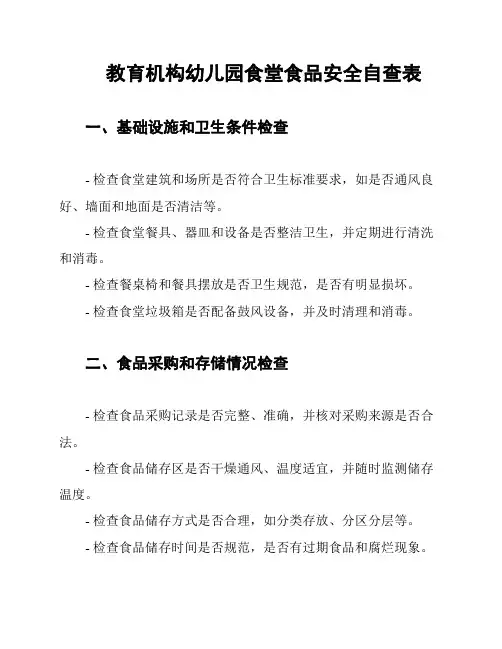 教育机构幼儿园食堂食品安全自查表

一、基础设施和卫生条件检查

- 检查食堂建筑和场所是否符合卫生标准要求，如是否通风良好、墙面和地面是否清洁等。

- 检查食堂餐具、器皿和设备是否整洁卫生，并定期进行清洗和消毒。

- 检查餐桌椅和餐具摆放是否卫生规范，是否有明显损坏。

- 检查食堂垃圾箱是否配备鼓风设备，并及时清理和消毒。

二、食品采购和存储情况检查

- 检查食品采购记录是否完整、准确，并核对采购来源是否合法。

- 检查食品储存区是否干燥通风、温度适宜，并随时监测储存温度。

- 检查食品储存方式是否合理，如分类存放、分区分层等。

- 检查食品储存时间是否规范，是否有过期食品和腐烂现象。